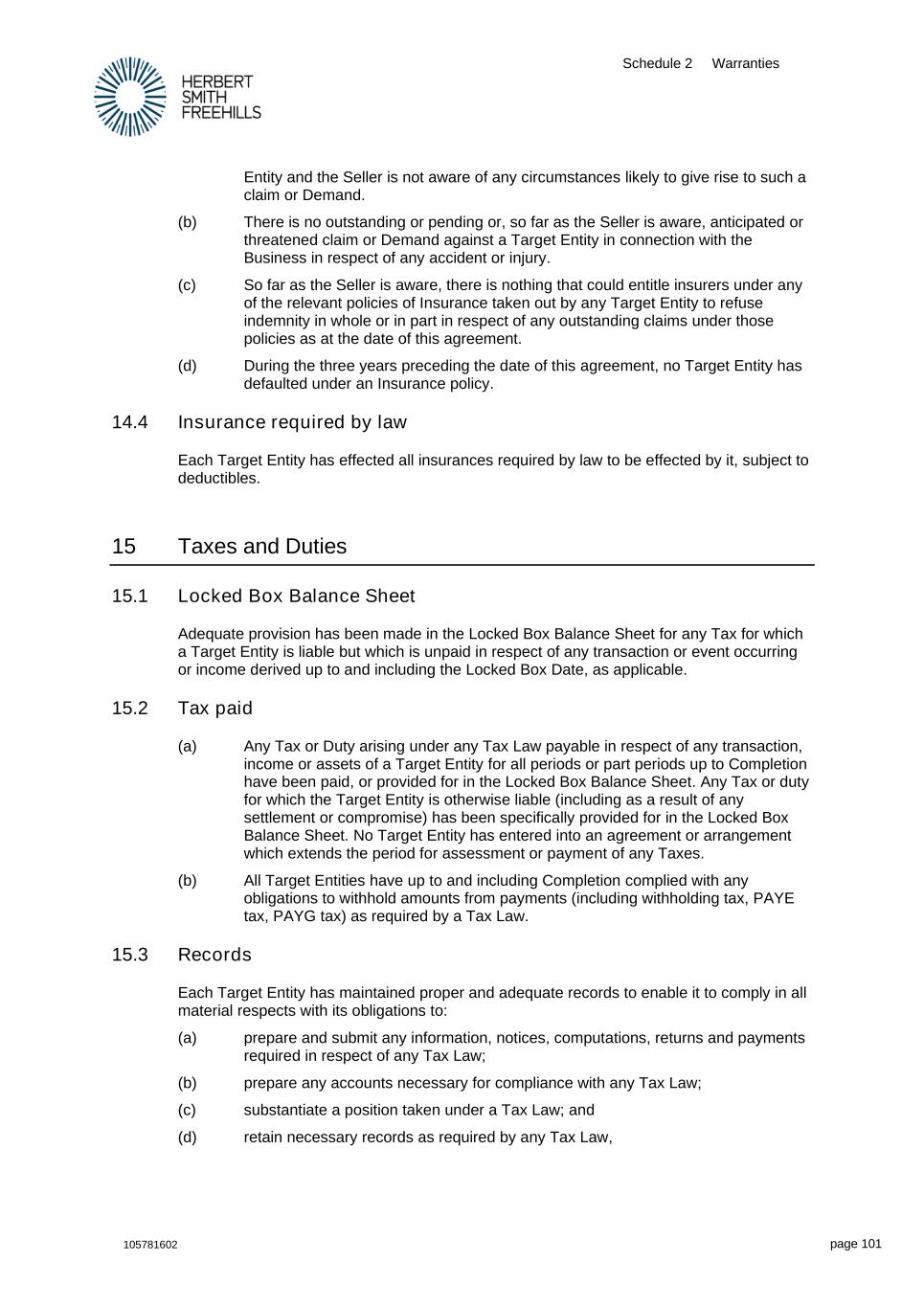 HERBERT
SMITH
FREEHILLS

Schedule 2 Warranties

Entity and the Seller is not aware of any circumstances likely to give rise to such a claim or Demand.

(b) There is no outstanding or pending or, so far as the Seller is aware, anticipated or threatened claim or Demand against a Target Entity in connection with the Business in respect of any accident or injury.

(c) So far as the Seller is aware, there is nothing that could entitle insurers under any of the relevant policies of Insurance taken out by any Target Entity to refuse indemnity in whole or in part in respect of any outstanding claims under those policies as at the date of this agreement.

(d) During the three years preceding the date of this agreement, no Target Entity has defaulted under an Insurance policy.

14.4 Insurance required by law

Each Target Entity has effected all insurances required by law to be effected by it, subject to deductibles.

15 Taxes and Duties

15.1 Locked Box Balance Sheet

Adequate provision has been made in the Locked Box Balance Sheet for any Tax for which a Target Entity is liable but which is unpaid in respect of any transaction or event occurring or income derived up to and including the Locked Box Date, as applicable.

15.2 Tax paid

(a) Any Tax or Duty arising under any Tax Law payable in respect of any transaction, income or assets of a Target Entity for all periods or part periods up to Completion have been paid, or provided for in the Locked Box Balance Sheet. Any Tax or duty for which the Target Entity is otherwise liable (including as a result of any settlement or compromise) has been specifically provided for in the Locked Box Balance Sheet. No Target Entity has entered into an agreement or arrangement which extends the period for assessment or payment of any Taxes.

(b) All Target Entities have up to and including Completion complied with any obligations to withhold amounts from payments (including withholding tax, PAYE tax, PAYG tax) as required by a Tax Law.

15.3 Records

Each Target Entity has maintained proper and adequate records to enable it to comply in all material respects with its obligations to:

(a) prepare and submit any information, notices, computations, returns and payments required in respect of any Tax Law;

(b) prepare any accounts necessary for compliance with any Tax Law;

(c) substantiate a position taken under a Tax Law; and

(d) retain necessary records as required by any Tax Law,

105781602

page 101